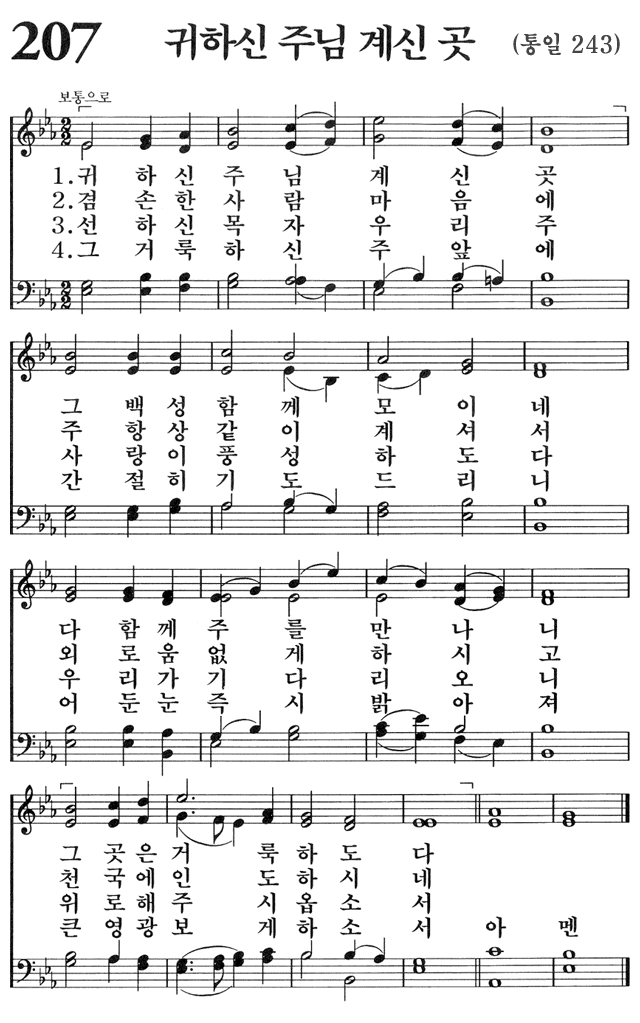 207 귀하신 주님 계신 곳 (통일 243)

보통으로

1.귀 하 신 주 님 계 신 곳
2.겸 손 한 사 람 마 음 에
3.선 하 신 목 자 우 리 주
4.그 거 룩 하 신 주 앞 에

그 백 성 함 께 모 이 네
주 항 상 같 이 계 셔 서
사 랑 이 풍 성 하 도 다
간 절 히 기 도 드 리 니

다 함 께 주 를 만 나 니
외 로 움 없 게 하 시 고
우 리 가 기 다 리 오 니
어 둔 눈 즉 시 밝 아 져

그 곳 은 거 룩 하 도 다
천 국 에 인 도 하 시 네
위 로 해 주 시 옵 소 서
큰 영 광 보 게 하 소 서 아 멘